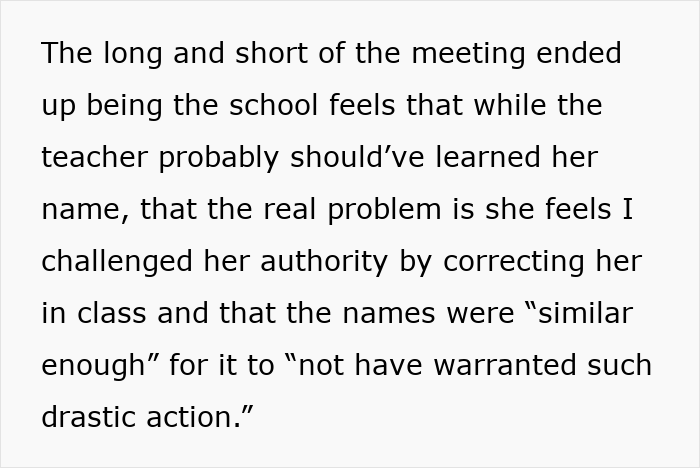 The long and short of the meeting ended up being the school feels that while the teacher probably should’ve learned her name, that the real problem is she feels I challenged her authority by correcting her in class and that the names were “similar enough” for it to “not have warranted such drastic action.”